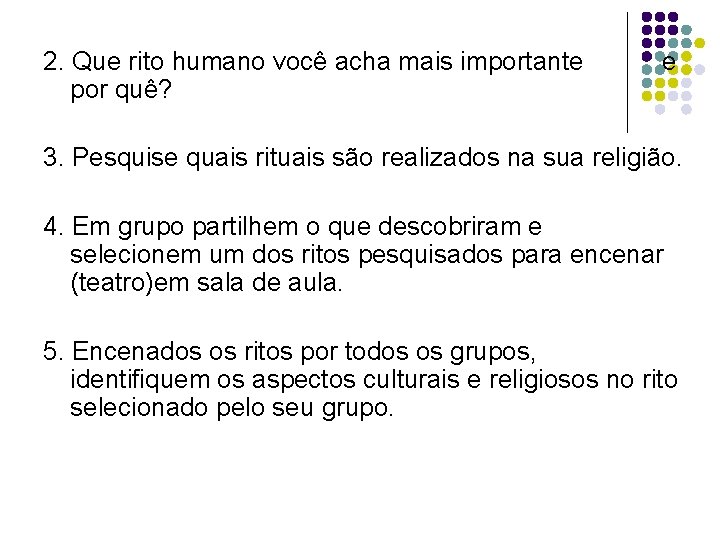 2. Que rito humano você acha mais importante e por quê?

3. Pesquise quais rituais são realizados na sua religião.

4. Em grupo partilhem o que descobriram e selecionem um dos ritos pesquisados para encenar (teatro)em sala de aula.

5. Encenados os ritos por todos os grupos, identifiquem os aspectos culturais e religiosos no rito selecionado pelo seu grupo.